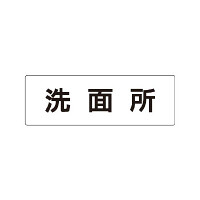 洗面所